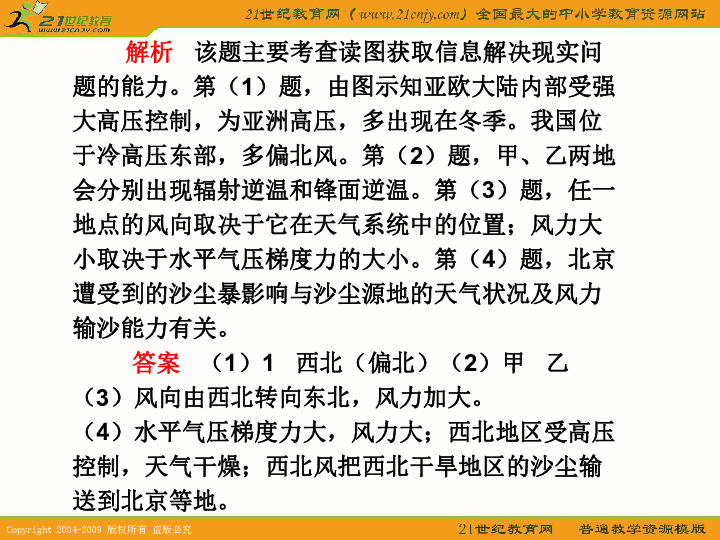 21世纪教育
www.21cnjy.com

21世纪教育网（www.21cnjy.com）全国最大的中小学教育资源网站

解析　该题主要考查读图获取信息解决现实问题的能力。第（1）题，由图示知亚欧大陆内部受强大高压控制，为亚洲高压，多出现在冬季。我国位于冷高压东部，多偏北风。第（2）题，甲、乙两地会分别出现辐射逆温和锋面逆温。第（3）题，任一地点的风向取决于它在天气系统中的位置；风力大小取决于水平气压梯度力的大小。第（4）题，北京遭受到的沙尘暴影响与沙尘源地的天气状况及风力输沙能力有关。

答案　（1）1　西北（偏北）（2）甲　乙

（3）风向由西北转向东北，风力加大。

（4）水平气压梯度力大，风力大；西北地区受高压控制，天气干燥；西北风把西北干旱地区的沙尘输送到北京等地。

Copyright 2004-2009 版权所有 盗版必究

21世纪教育网　普通教学资源模版